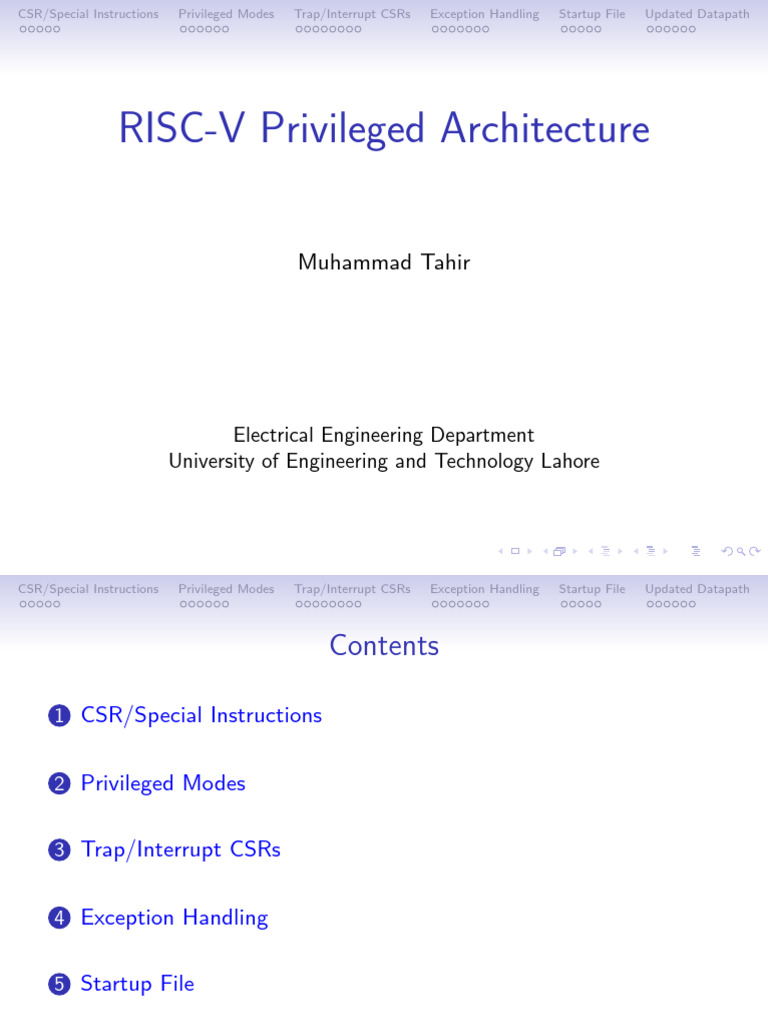 CSR/Special Instructions Privileged Modes Trap/Interrupt CSRs Exception Handling Startup File Updated Datapath

RISC-V Privileged Architecture

Muhammad Tahir

Electrical Engineering Department
University of Engineering and Technology Lahore

CSR/Special Instructions Privileged Modes Trap/Interrupt CSRs Exception Handling Startup File Updated Datapath

Contents

1 CSR/Special Instructions

2 Privileged Modes

3 Trap/Interrupt CSRs

4 Exception Handling

5 Startup File